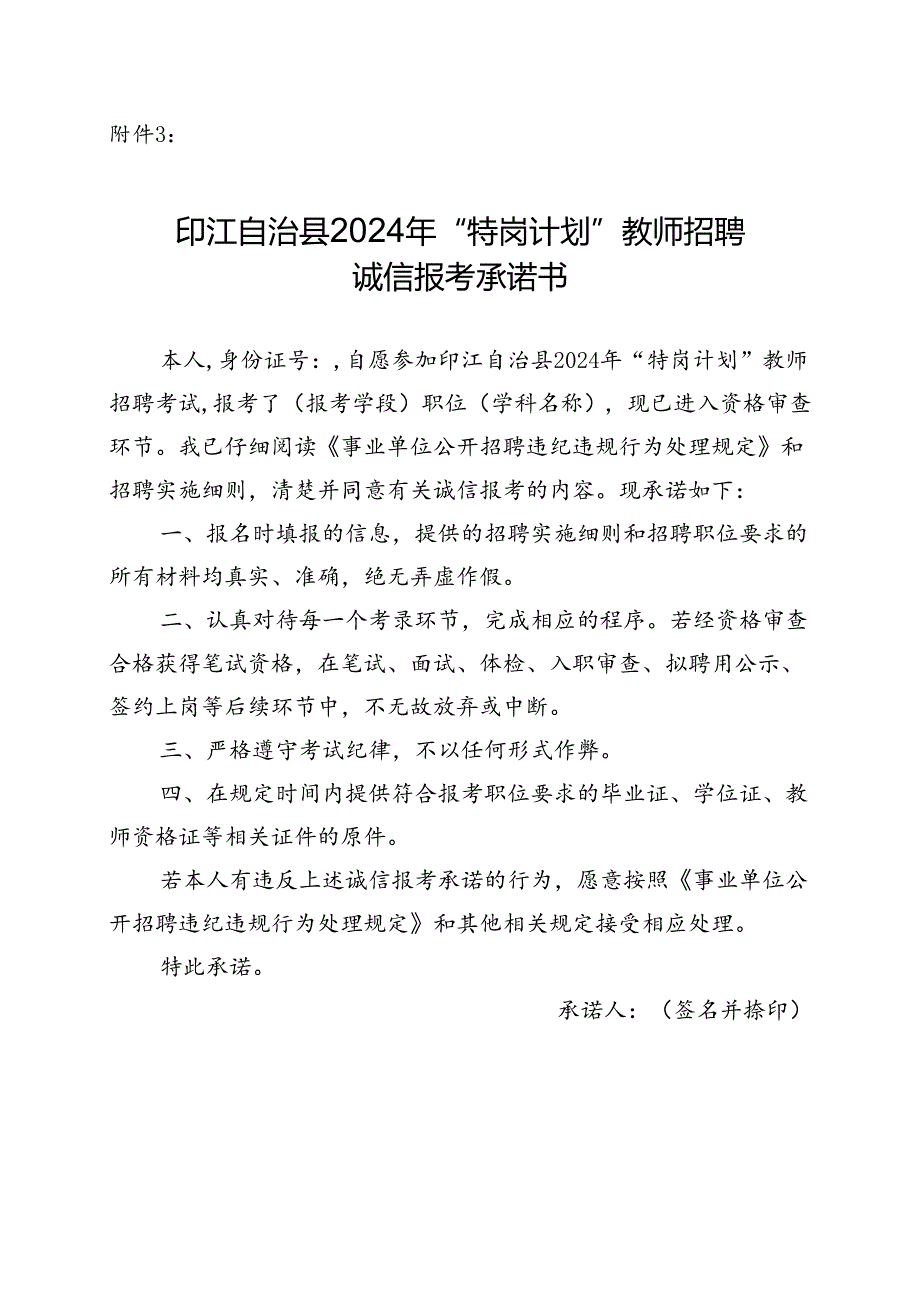 附件3：

印江自治县2024年“特岗计划”教师招聘
诚信报考承诺书

本人，身份证号：，自愿参加印江自治县2024年“特岗计划”教师招聘考试，报考了（报考学段）职位（学科名称），现已进入资格审查环节。我已仔细阅读《事业单位公开招聘违纪违规行为处理规定》和招聘实施细则，清楚并同意有关诚信报考的内容。现承诺如下：

一、报名时填报的信息，提供的招聘实施细则和招聘职位要求的所有材料均真实、准确，绝无弄虚作假。

二、认真对待每一个考录环节，完成相应的程序。若经资格审查合格获得笔试资格，在笔试、面试、体检、入职审查、拟聘用公示、签约上岗等后续环节中，不无故放弃或中断。

三、严格遵守考试纪律，不以任何形式作弊。

四、在规定时间内提供符合报考职位要求的毕业证、学位证、教师资格证等相关证件的原件。

若本人有违反上述诚信报考承诺的行为，愿意按照《事业单位公开招聘违纪违规行为处理规定》和其他相关规定接受相应处理。

特此承诺。

承诺人：（签名并捺印）